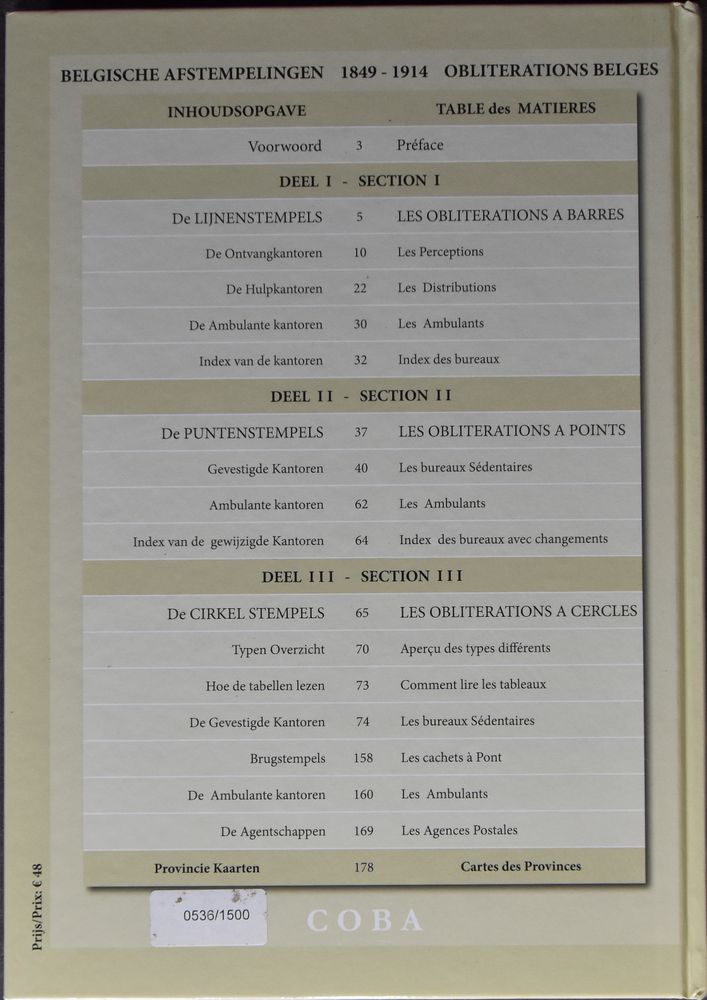 BELGISCHE AFSTEMPELINGEN 1849 - 1914 OBLITERATIONS BELGES

INHOUDSOPGAVE TABLE des MATIERES

Voorwoord 3 Préface

DEEL I - SECTION I

De LIJNENSTEMPELS 5 LES OBLITERATIONS A BARRES

De Ontvangkantoren 10 Les Perceptions

De Hulpkantoren 22 Les Distributions

De Ambulante kantoren 30 Les Ambulants

Index van de kantoren 32 Index des bureaux

DEEL I I - SECTION I I

De PUNTENSTEMPELS 37 LES OBLITERATIONS A POINTS

Gevestigde Kantoren 40 Les bureaux Sédentaires

Ambulante kantoren 62 Les Ambulants

Index van de gewijzigde Kantoren 64 Index des bureaux avec changements

DEEL I I I - SECTION I I I

De CIRKEL STEMPELS 65 LES OBLITERATIONS A CERCLES

Typen Overzicht 70 Aperçu des types différents

Hoe de tabellen lezen 73 Comment lire les tableaux

De Gevestigde Kantoren 74 Les bureaux Sédentaires

Brugstempels 158 Les cachets à Pont

De Ambulante kantoren 160 Les Ambulants

De Agentschappen 169 Les Agences Postales

Provincie Kaarten 178 Cartes des Provinces

Prijs/Prix: € 48

0536/1500

COBA